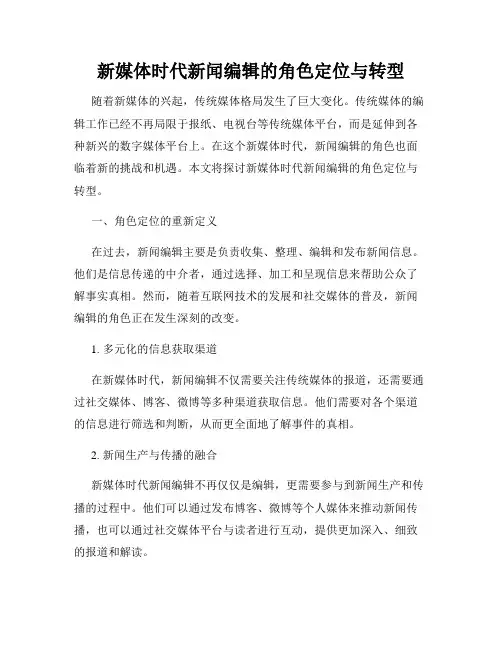 新媒体时代新闻编辑的角色定位与转型

随着新媒体的兴起，传统媒体格局发生了巨大变化。传统媒体的编辑工作已经不再局限于报纸、电视台等传统媒体平台，而是延伸到各种新兴的数字媒体平台上。在这个新媒体时代，新闻编辑的角色也面临着新的挑战和机遇。本文将探讨新媒体时代新闻编辑的角色定位与转型。

一、角色定位的重新定义

在过去，新闻编辑主要是负责收集、整理、编辑和发布新闻信息。他们是信息传递的中介者，通过选择、加工和呈现信息来帮助公众了解事实真相。然而，随着互联网技术的发展和社交媒体的普及，新闻编辑的角色正在发生深刻的改变。

1. 多元化的信息获取渠道

在新媒体时代，新闻编辑不仅需要关注传统媒体的报道，还需要通过社交媒体、博客、微博等多种渠道获取信息。他们需要对各个渠道的信息进行筛选和判断，从而更全面地了解事件的真相。

2. 新闻生产与传播的融合

新媒体时代新闻编辑不再仅仅是编辑，更需要参与到新闻生产和传播的过程中。他们可以通过发布博客、微博等个人媒体来推动新闻传播，也可以通过社交媒体平台与读者进行互动，提供更加深入、细致的报道和解读。